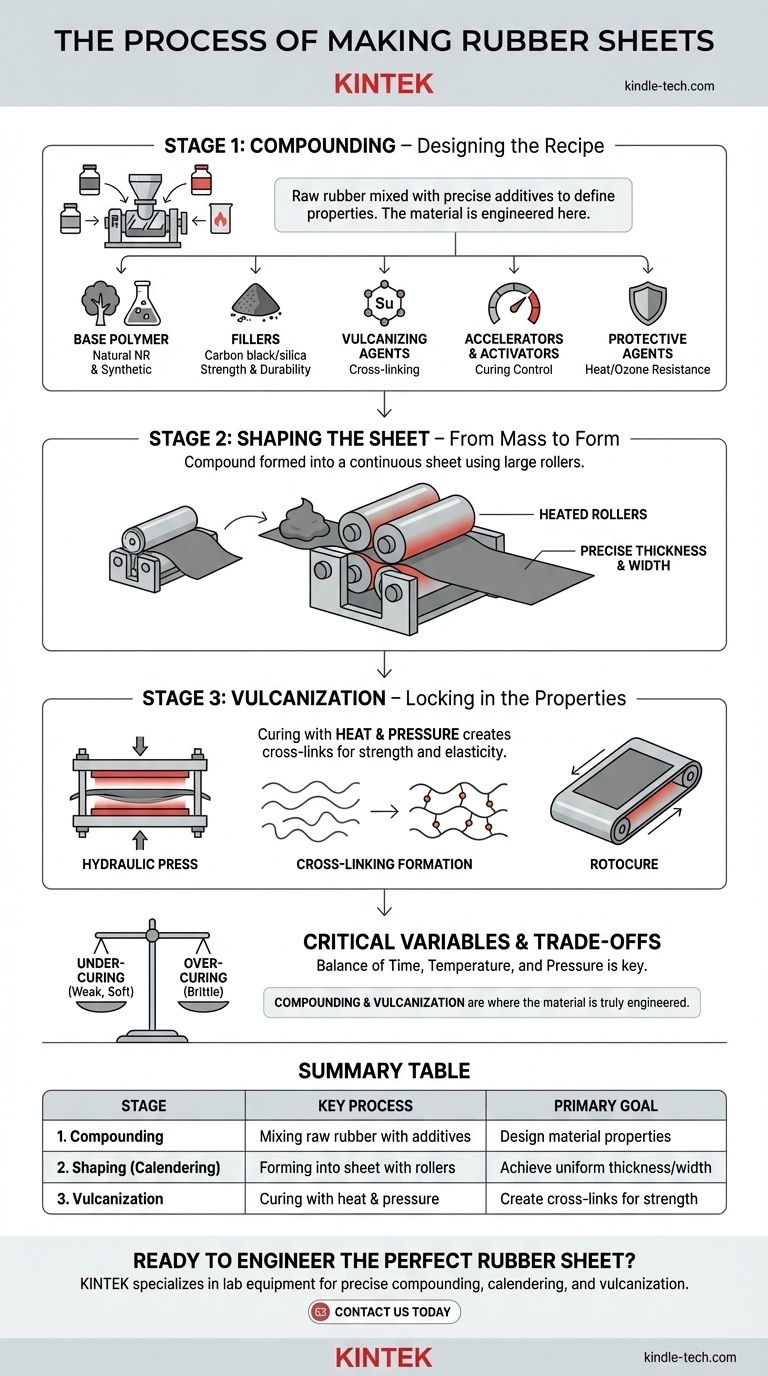 THE PROCESS OF MAKING RUBBER SHEETS

KINTEK

kindle-tech.com

STAGE 1: COMPOUNDING – Designing the Recipe

Raw rubber mixed with precise additives to define properties. The material is engineered here.

BASE POLYMER
Natural NR & Synthetic

FILLERS
Carbon black/silica Strength & Durability

Su

VULCANIZING AGENTS
Cross-linking

ACCELERATORS & ACTIVATORS
Curing Control

PROTECTIVE AGENTS
Heat/Ozone Resistance

STAGE 2: SHAPING THE SHEET – From Mass to Form

Compound formed into a continuous sheet using large rollers.

HEATED ROLLERS

PRECISE THICKNESS & WIDTH

STAGE 3: VULCANIZATION – Locking in the Properties

Curing with HEAT & PRESSURE creates cross-links for strength and elasticity.

HYDRAULIC PRESS

CROSS-LINKING FORMATION

ROTOCURE

UNDER-CURING (Weak, Soft)

OVER-CURING (Brittle)

CRITICAL VARIABLES & TRADE-OFFS

Balance of Time, Temperature, and Pressure is key.

COMPOUNDING & VULCANIZATION are where the material is truly engineered.

SUMMARY TABLE

| STAGE | KEY PROCESS | PRIMARY GOAL |
|---|---|---|
| 1. Compounding | Mixing raw rubber with additives | Design material properties |
| 2. Shaping (Calendering) | Forming into sheet with rollers | Achieve uniform thickness/width |
| 3. Vulcanization | Curing with heat & pressure | Create cross-links for strength |

READY TO ENGINEER THE PERFECT RUBBER SHEET?

KINTEK specializes in lab equipment for precise compounding, calendering, and vulcanization.

CONTACT US TODAY

KINTEK

kindle-tech.com